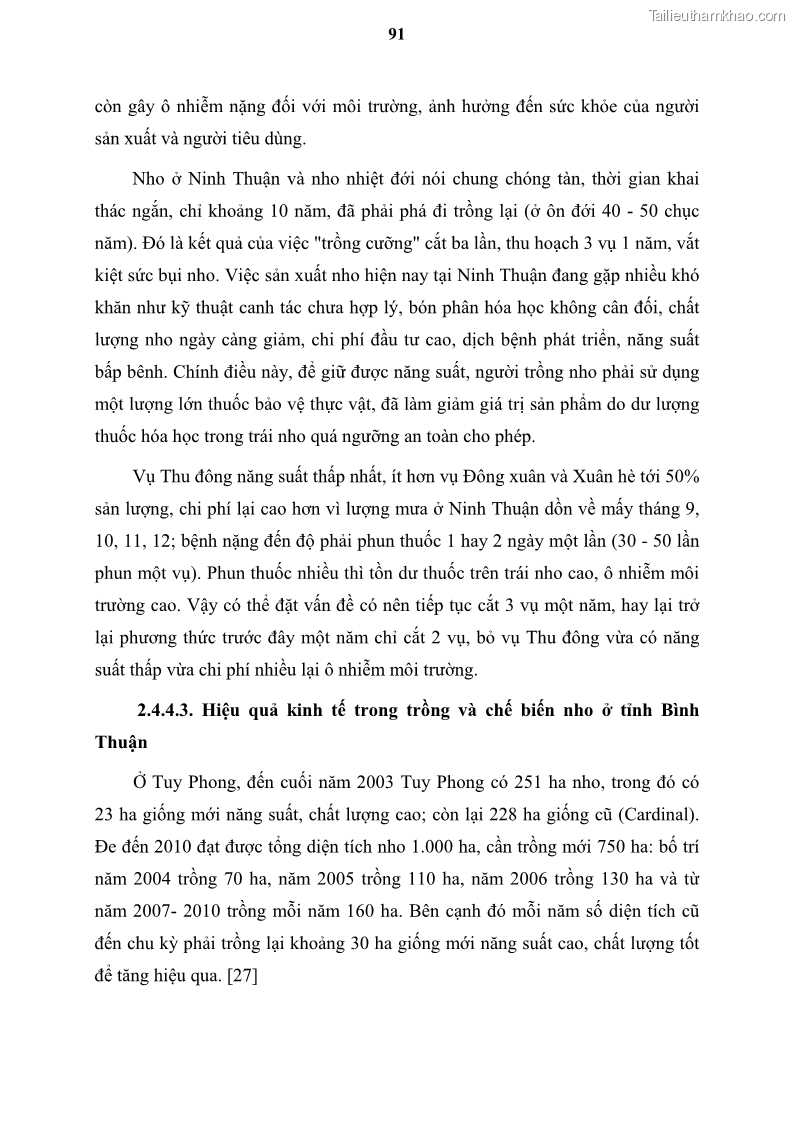 Tailieuthamkhao.com

91

còn gây ô nhiễm nặng đối với môi trường, ảnh hưởng đến sức khỏe của người sản xuất và người tiêu dùng.

Nho ở Ninh Thuận và nho nhiệt đới nói chung chóng tàn, thời gian khai thác ngắn, chỉ khoảng 10 năm, đã phải phá đi trồng lại (ở ôn đới 40 - 50 chục năm). Đó là kết quả của việc "trồng cưỡng" cắt ba lần, thu hoạch 3 vụ 1 năm, vắt kiệt sức bụi nho. Việc sản xuất nho hiện nay tại Ninh Thuận đang gặp nhiều khó khăn như kỹ thuật canh tác chưa hợp lý, bón phân hóa học không cân đối, chất lượng nho ngày càng giảm, chi phí đầu tư cao, dịch bệnh phát triển, năng suất bấp bênh. Chính điều này, để giữ được năng suất, người trồng nho phải sử dụng một lượng lớn thuốc bảo vệ thực vật, đã làm giảm giá trị sản phẩm do dư lượng thuốc hóa học trong trái nho quá ngưỡng an toàn cho phép.

Vụ Thu đông năng suất thấp nhất, ít hơn vụ Đông xuân và Xuân hè tới 50% sản lượng, chi phí lại cao hơn vì lượng mưa ở Ninh Thuận dồn về mấy tháng 9, 10, 11, 12; bệnh nặng đến độ phải phun thuốc 1 hay 2 ngày một lần (30 - 50 lần phun một vụ). Phun thuốc nhiều thì tồn dư thuốc trên trái nho cao, ô nhiễm môi trường cao. Vậy có thể đặt vấn đề có nên tiếp tục cắt 3 vụ một năm, hay lại trở lại phương thức trước đây một năm chỉ cắt 2 vụ, bỏ vụ Thu đông vừa có năng suất thấp vừa chi phí nhiều lại ô nhiễm môi trường.

2.4.4.3. Hiệu quả kinh tế trong trồng và chế biến nho ở tỉnh Bình Thuận

Ở Tuy Phong, đến cuối năm 2003 Tuy Phong có 251 ha nho, trong đó có 23 ha giống mới năng suất, chất lượng cao; còn lại 228 ha giống cũ (Cardinal). Đe đến 2010 đạt được tổng diện tích nho 1.000 ha, cần trồng mới 750 ha: bố trí năm 2004 trồng 70 ha, năm 2005 trồng 110 ha, năm 2006 trồng 130 ha và từ năm 2007- 2010 trồng mỗi năm 160 ha. Bên cạnh đó mỗi năm số diện tích cũ đến chu kỳ phải trồng lại khoảng 30 ha giống mới năng suất cao, chất lượng tốt để tăng hiệu qua. [27]